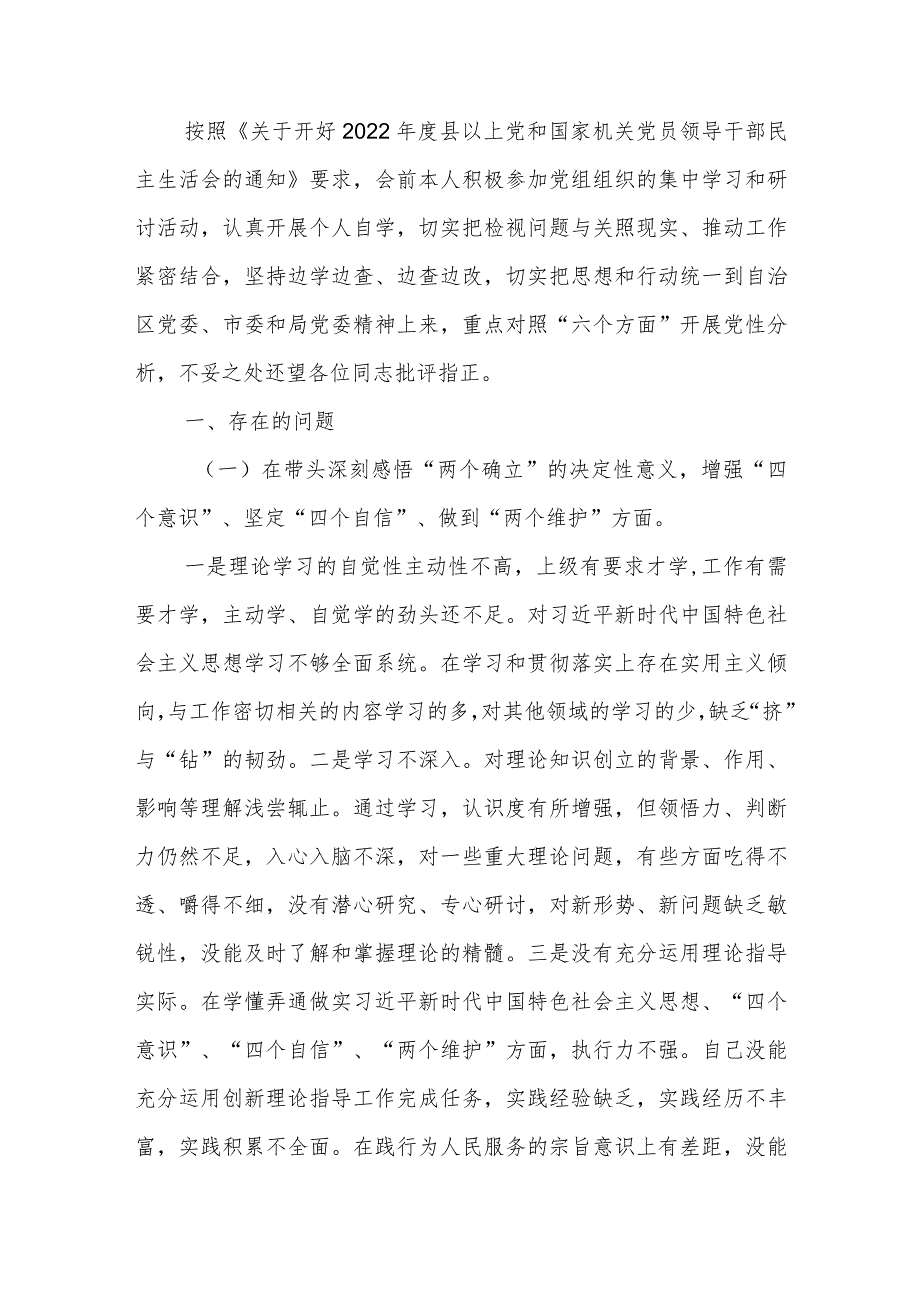 按照《关于开好2022年度县以上党和国家机关党员领导干部民主生活会的通知》要求，会前本人积极参加党组组织的集中学习和研讨活动，认真开展个人自学，切实把检视问题与关照现实、推动工作紧密结合，坚持边学边查、边查边改，切实把思想和行动统一到自治区党委、市委和局党委精神上来，重点对照“六个方面”开展党性分析，不妥之处还望各位同志批评指正。

一、存在的问题

（一）在带头深刻感悟“两个确立”的决定性意义，增强“四个意识”、坚定“四个自信”、做到“两个维护”方面。

一是理论学习的自觉性主动性不高，上级有要求才学,工作有需要才学，主动学、自觉学的劲头还不足。对习近平新时代中国特色社会主义思想学习不够全面系统。在学习和贯彻落实上存在实用主义倾向,与工作密切相关的内容学习的多,对其他领域的学习的少,缺乏“挤”与“钻”的韧劲。二是学习不深入。对理论知识创立的背景、作用、影响等理解浅尝辄止。通过学习，认识度有所增强，但领悟力、判断力仍然不足，入心入脑不深，对一些重大理论问题，有些方面吃得不透、嚼得不细，没有潜心研究、专心研讨，对新形势、新问题缺乏敏锐性，没能及时了解和掌握理论的精髓。三是没有充分运用理论指导实际。在学懂弄通做实习近平新时代中国特色社会主义思想、“四个意识”、“四个自信”、“两个维护”方面，执行力不强。自己没能充分运用创新理论指导工作完成任务，实践经验缺乏，实践经历不丰富，实践积累不全面。在践行为人民服务的宗旨意识上有差距，没能